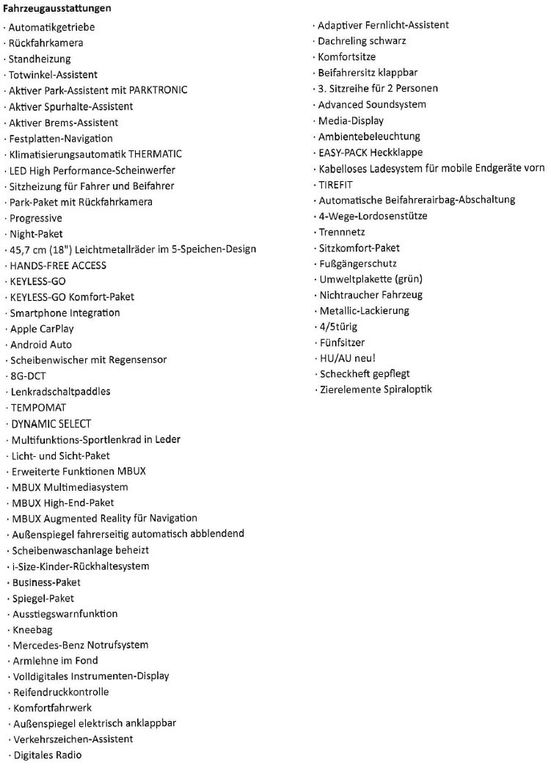 Fahrzeugausstattungen

· Automatikgetriebe
· Rückfahrkamera
· Standheizung
· Totwinkel-Assistent
· Aktiver Park-Assistent mit PARKTRONIC
· Aktiver Spurhalte-Assistent
· Aktiver Brems-Assistent
· Festplatten-Navigation
· Klimatisierungsautomatik THERMATIC
· LED High Performance-Scheinwerfer
· Sitzheizung für Fahrer und Beifahrer
· Park-Paket mit Rückfahrkamera
· Progressive
· Night-Paket
· 45,7 cm (18") Leichtmetallräder im 5-Speichen-Design
· HANDS-FREE ACCESS
· KEYLESS-GO
· KEYLESS-GO Komfort-Paket
· Smartphone Integration
· Apple CarPlay
· Android Auto
· Scheibenwischer mit Regensensor
· 8G-DCT
· Lenkradschaltpaddles
· TEMPOMAT
· DYNAMIC SELECT
· Multifunktions-Sportlenkrad in Leder
· Licht- und Sicht-Paket
· Erweiterte Funktionen MBUX
· MBUX Multimediasystem
· MBUX High-End-Paket
· MBUX Augmented Reality für Navigation
· Außenspiegel fahrerseitig automatisch abblendend
· Scheibenwaschanlage beheizt
· i-Size-Kinder-Rückhaltesystem
· Business-Paket
· Spiegel-Paket
· Ausstiegswarnfunktion
· Kneebag
· Mercedes-Benz Notrufsystem
· Armlehne im Fond
· Volldigitales Instrumenten-Display
· Reifendruckkontrolle
· Komfortfahrwerk
· Außenspiegel elektrisch anklappbar
· Verkehrszeichen-Assistent
· Digitales Radio

· Adaptiver Fernlicht-Assistent
· Dachreling schwarz
· Komfortsitze
· Beifahrersitz klappbar
· 3. Sitzreihe für 2 Personen
· Advanced Soundsystem
· Media-Display
· Ambientebeleuchtung
· EASY-PACK Heckklappe
· Kabelloses Ladesystem für mobile Endgeräte vorn
· TIREFIT
· Automatische Beifahrerairbag-Abschaltung
· 4-Wege-Lordosenstütze
· Trennnetz
· Sitzkomfort-Paket
· Fußgängerschutz
· Umweltplakette (grün)
· Nichtraucher Fahrzeug
· Metallic-Lackierung
· 4/5türig
· Fünfsitzer
· HU/AU neu!
· Scheckheft gepflegt
· Zierelemente Spiraloptik